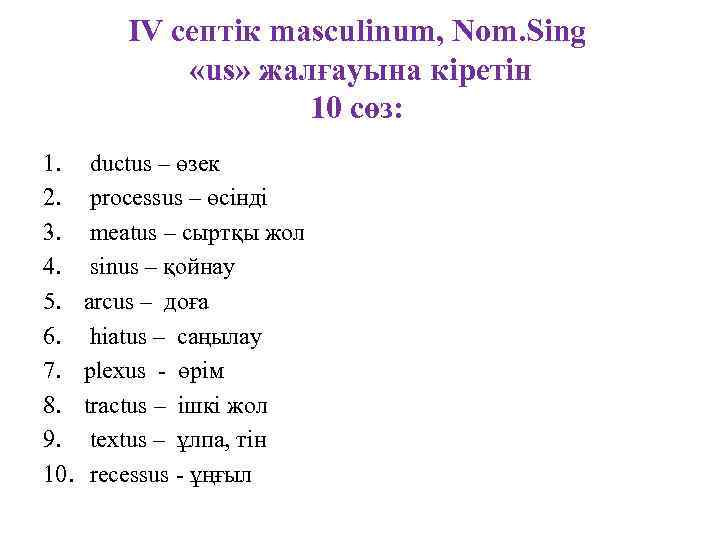 IV септік masculinum, Nom.Sing «us» жалғауына кіретін 10 сөз:

1. ductus – өзек
2. processus – өсінді
3. meatus – сыртқы жол
4. sinus – қойнау
5. arcus – доға
6. hiatus – саңылау
7. plexus - өрім
8. tractus – ішкі жол
9. textus – ұлпа, тін
10. recessus - ұңғыл